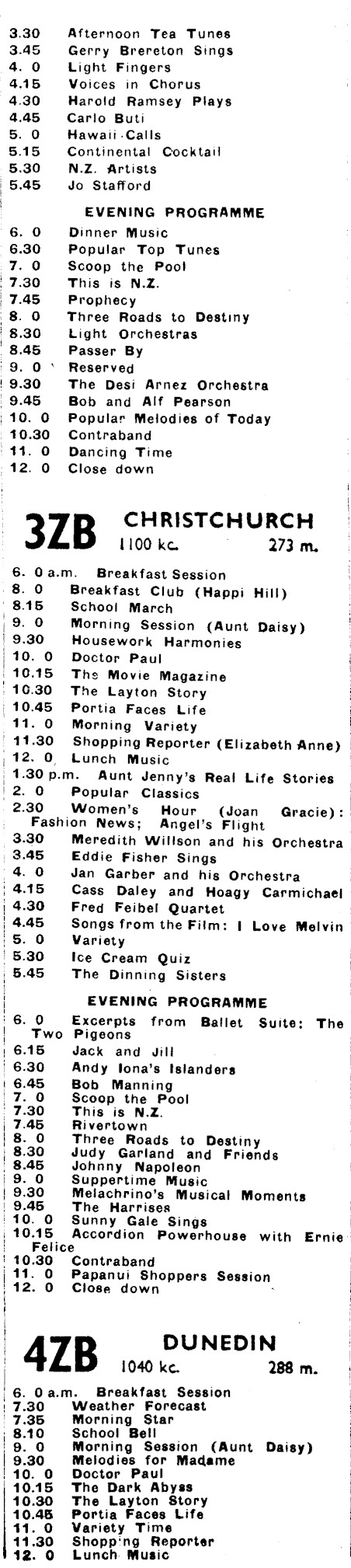 3.30 Afternoon Tea Tunes
3.45 Gerry Brereton Sings
4. 0 Light Fingers
4.15 Voices in Chorus
4.30 Harold Ramsey Plays
4.45 Carlo Buti
5. 0 Hawaii Calls
5.15 Continental Cocktail
5.30 N.Z. Artists
5.45 Jo Stafford

EVENING PROGRAMME

6. 0 Dinner Music
6.30 Popular Top Tunes
7. 0 Scoop the Pool
7.30 This is N.Z.
7.45 Prophecy
8. 0 Three Roads to Destiny
8.30 Light Orchestras
8.45 Passer By
9. 0 Reserved
9.30 The Desi Arnez Orchestra
9.45 Bob and Alf Pearson
10. 0 Popular Melodies of Today
10.30 Contraband
11. 0 Dancing Time
12. 0 Close down

3ZB CHRISTCHURCH 1100 kc. 273 m.

6. 0 a.m. Breakfast Session
8. 0 Breakfast Club (Happi Hill)
8.15 School March
9. 0 Morning Session (Aunt Daisy)
9.30 Housework Harmonies
10. 0 Doctor Paul
10.15 The Movie Magazine
10.30 The Layton Story
10.45 Portia Faces Life
11. 0 Morning Variety
11.30 Shopping Reporter (Elizabeth Anne)
12. 0 Lunch Music
1.30 p.m. Aunt Jenny's Real Life Stories
2. 0 Popular Classics
2.30 Women's Hour (Joan Gracie): Fashion News; Angel's Flight
3.30 Meredith Willson and his Orchestra
3.45 Eddie Fisher Sings
4. 0 Jan Garber and his Orchestra
4.15 Cass Daley and Hoagy Carmichael
4.30 Fred Feibel Quartet
4.45 Songs from the Film: I Love Melvin
5. 0 Variety
5.30 Ice Cream Quiz
5.45 The Dinning Sisters

EVENING PROGRAMME

6. 0 Excerpts from Ballet Suite: The Two Pigeons
6.15 Jack and Jill
6.30 Andy Iona's Islanders
6.45 Bob Manning
7. 0 Scoop the Pool
7.30 This is N.Z.
7.45 Rivertown
8. 0 Three Roads to Destiny
8.30 Judy Garland and Friends
8.45 Johnny Napoleon
9. 0 Suppertime Music
9.30 Melachrino's Musical Moments
9.45 The Harrises
10. 0 Sunny Gale Sings
10.15 Accordion Powerhouse with Ernie Felice
10.30 Contraband
11. 0 Papanui Shoppers Session
12. 0 Close down

4ZB DUNEDIN 1040 kc. 288 m.

6. 0 a.m. Breakfast Session
7.30 Weather Forecast
7.35 Morning Star
8.10 School Bell
9. 0 Morning Session (Aunt Daisy)
9.30 Melodies for Madame
10. 0 Doctor Paul
10.15 The Dark Abyss
10.30 The Layton Story
10.45 Portia Faces Life
11. 0 Variety Time
11.30 Shopping Reporter
12. 0 Lunch Music